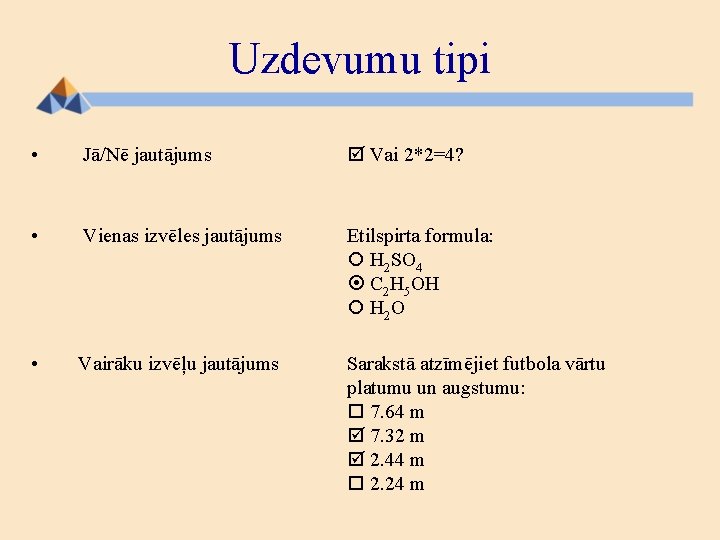 Uzdevumu tipi

• Jā/Nē jautājums

☑ Vai 2*2=4?

• Vienas izvēles jautājums

Etilspirta formula:
○ $H_2SO_4$
⊙ $C_2H_5OH$
○ $H_2O$

• Vairāku izvēļu jautājums

Sarakstā atzīmējiet futbola vārtu platumu un augstumu:
☐ 7.64 m
☑ 7.32 m
☑ 2.44 m
☐ 2.24 m